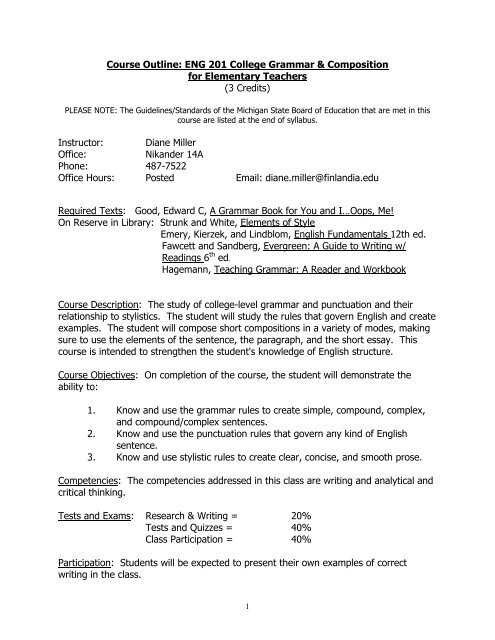 Course Outline: ENG 201 College Grammar & Composition
for Elementary Teachers
(3 Credits)

PLEASE NOTE: The Guidelines/Standards of the Michigan State Board of Education that are met in this course are listed at the end of syllabus.

Instructor: Diane Miller
Office: Nikander 14A
Phone: 487-7522
Office Hours: Posted Email: diane.miller@finlandia.edu

Required Texts: Good, Edward C, A Grammar Book for You and I...Oops, Me!
On Reserve in Library: Strunk and White, Elements of Style
Emery, Kierzek, and Lindblom, English Fundamentals 12th ed.
Fawcett and Sandberg, Evergreen: A Guide to Writing w/ Readings $6^{th}$ ed.
Hagemann, Teaching Grammar: A Reader and Workbook

Course Description: The study of college-level grammar and punctuation and their relationship to stylistics. The student will study the rules that govern English and create examples. The student will compose short compositions in a variety of modes, making sure to use the elements of the sentence, the paragraph, and the short essay. This course is intended to strengthen the student's knowledge of English structure.

Course Objectives: On completion of the course, the student will demonstrate the ability to:

1. Know and use the grammar rules to create simple, compound, complex, and compound/complex sentences.
2. Know and use the punctuation rules that govern any kind of English sentence.
3. Know and use stylistic rules to create clear, concise, and smooth prose.

Competencies: The competencies addressed in this class are writing and analytical and critical thinking.

Tests and Exams: Research & Writing = 20%
Tests and Quizzes = 40%
Class Participation = 40%

Participation: Students will be expected to present their own examples of correct writing in the class.

1